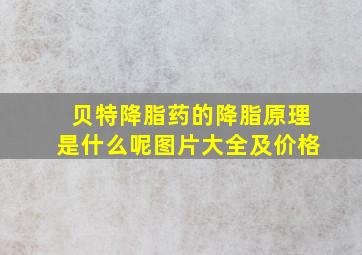 贝特降脂药的降脂原理是什么呢图片大全及价格